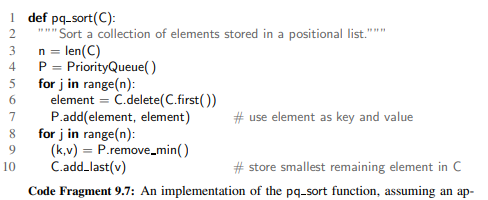 1 def pq_sort(C):
2 """Sort a collection of elements stored in a positional list."""
3 n = len(C)
4 P = PriorityQueue()
5 for j in range(n):
6 element = C.delete(C.first())
7 P.add(element, element) # use element as key and value
8 for j in range(n):
9 (k,v) = P.remove_min()
10 C.add_last(v) # store smallest remaining element in C

Code Fragment 9.7: An implementation of the pq_sort function, assuming an ap-